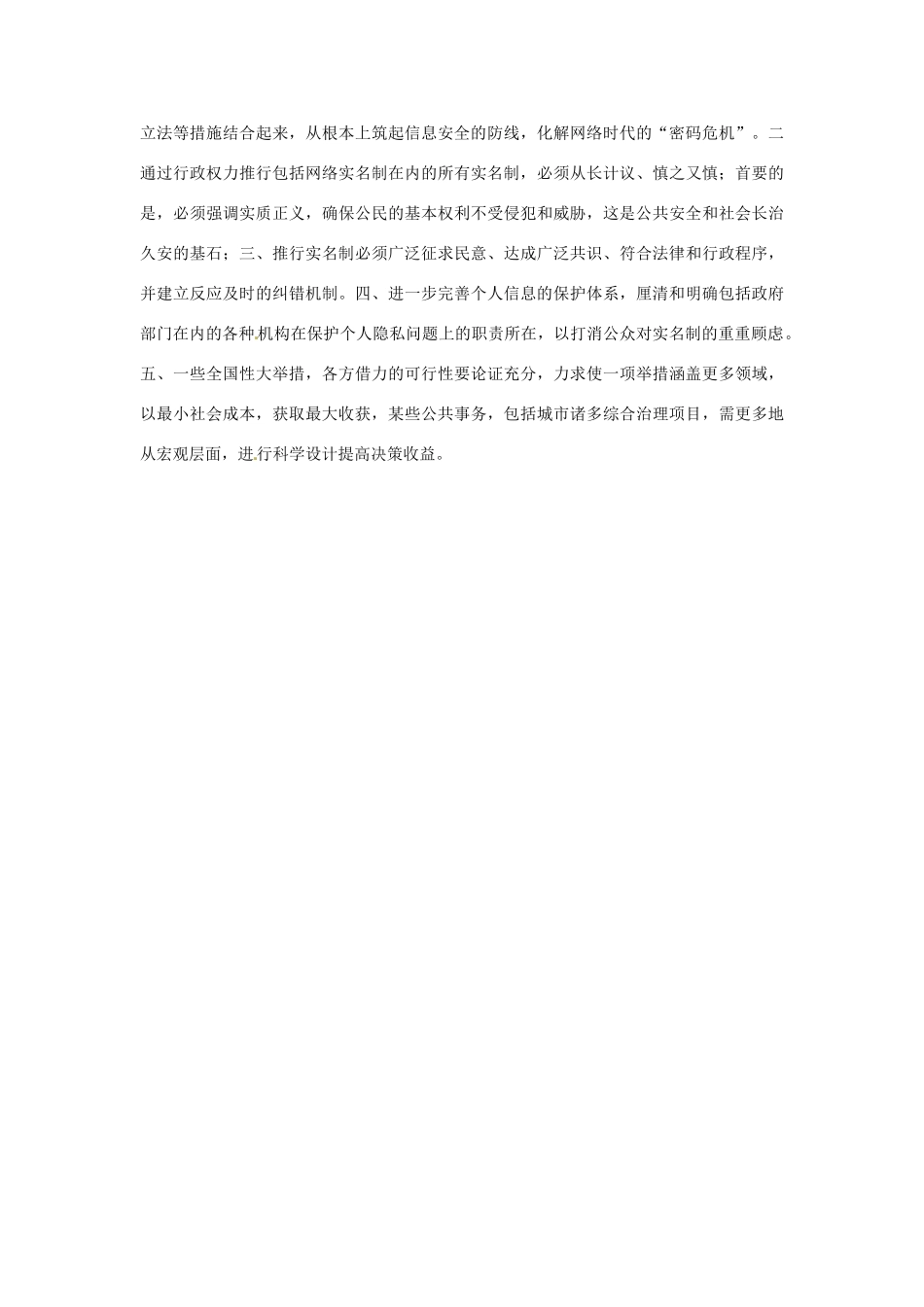 立法等措施结合起来，从根本上筑起信息安全的防线，化解网络时代的“密码危机”。二通过行政权力推行包括网络实名制在内的所有实名制，必须从长计议、慎之又慎；首要的是，必须强调实质正义，确保公民的基本权利不受侵犯和威胁，这是公共安全和社会长治久安的基石；三、推行实名制必须广泛征求民意、达成广泛共识、符合法律和行政程序，并建立反应及时的纠错机制。四、进一步完善个人信息的保护体系，厘清和明确包括政府部门在内的各种机构在保护个人隐私问题上的职责所在，以打消公众对实名制的重重顾虑。五、一些全国性大举措，各方借力的可行性要论证充分，力求使一项举措涵盖更多领域，以最小社会成本，获取最大收获，某些公共事务，包括城市诸多综合治理项目，需更多地从宏观层面，进行科学设计提高决策收益。